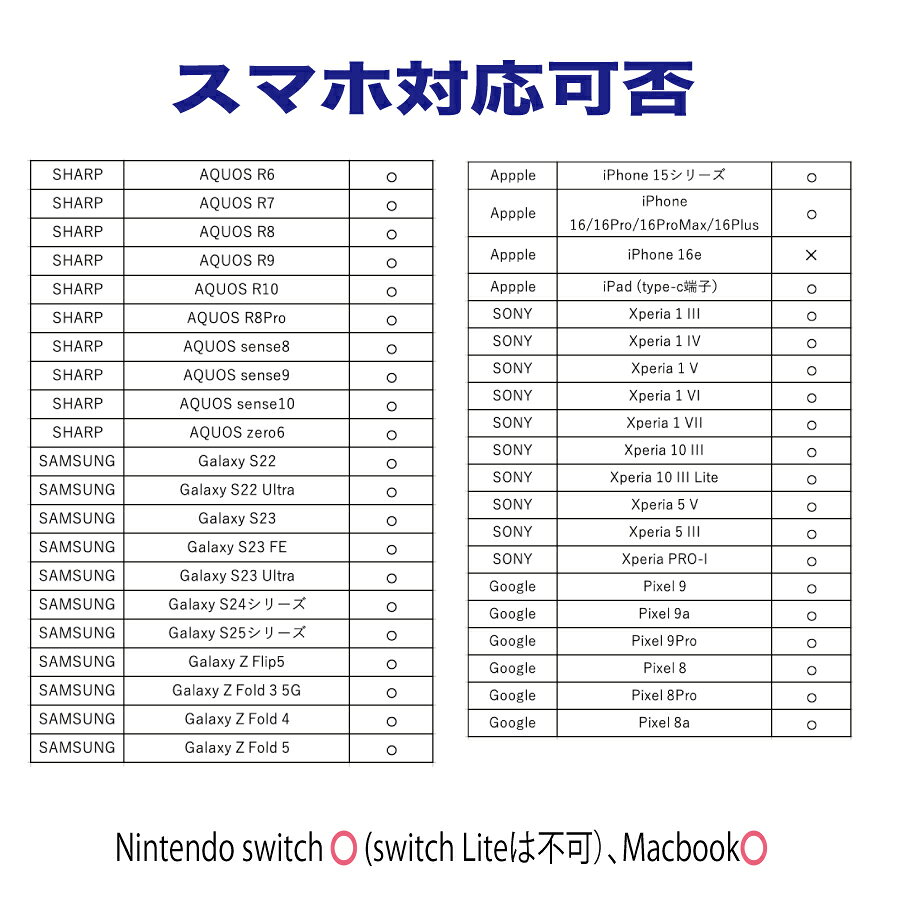 スマホ対応可否

| SHARP | AQUOS R6 | ○ |
|---|---|---|
| SHARP | AQUOS R7 | ○ |
| SHARP | AQUOS R8 | ○ |
| SHARP | AQUOS R9 | ○ |
| SHARP | AQUOS R10 | ○ |
| SHARP | AQUOS R8Pro | ○ |
| SHARP | AQUOS sense8 | ○ |
| SHARP | AQUOS sense9 | ○ |
| SHARP | AQUOS sense10 | ○ |
| SHARP | AQUOS zero6 | ○ |
| SAMSUNG | Galaxy S22 | ○ |
| SAMSUNG | Galaxy S22 Ultra | ○ |
| SAMSUNG | Galaxy S23 | ○ |
| SAMSUNG | Galaxy S23 FE | ○ |
| SAMSUNG | Galaxy S23 Ultra | ○ |
| SAMSUNG | Galaxy S24シリーズ | ○ |
| SAMSUNG | Galaxy S25シリーズ | ○ |
| SAMSUNG | Galaxy Z Flip5 | ○ |
| SAMSUNG | Galaxy Z Fold 3 5G | ○ |
| SAMSUNG | Galaxy Z Fold 4 | ○ |
| SAMSUNG | Galaxy Z Fold 5 | ○ |

| Appple | iPhone 15シリーズ | ○ |
|---|---|---|
| Appple | iPhone 16/16Pro/16ProMax/16Plus | ○ |
| Appple | iPhone 16e | × |
| Appple | iPad (type-c端子) | ○ |
| SONY | Xperia 1 III | ○ |
| SONY | Xperia 1 IV | ○ |
| SONY | Xperia 1 V | ○ |
| SONY | Xperia 1 VI | ○ |
| SONY | Xperia 1 VII | ○ |
| SONY | Xperia 10 III | ○ |
| SONY | Xperia 10 III Lite | ○ |
| SONY | Xperia 5 V | ○ |
| SONY | Xperia 5 III | ○ |
| SONY | Xperia PRO-I | ○ |
| Google | Pixel 9 | ○ |
| Google | Pixel 9a | ○ |
| Google | Pixel 9Pro | ○ |
| Google | Pixel 8 | ○ |
| Google | Pixel 8Pro | ○ |
| Google | Pixel 8a | ○ |

Nintendo switch ○ (switch Liteは不可)、Macbook○